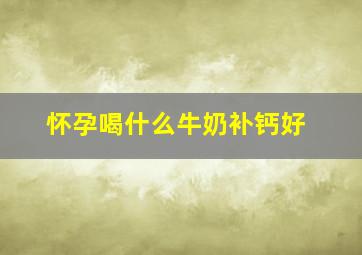 怀孕喝什么牛奶补钙好